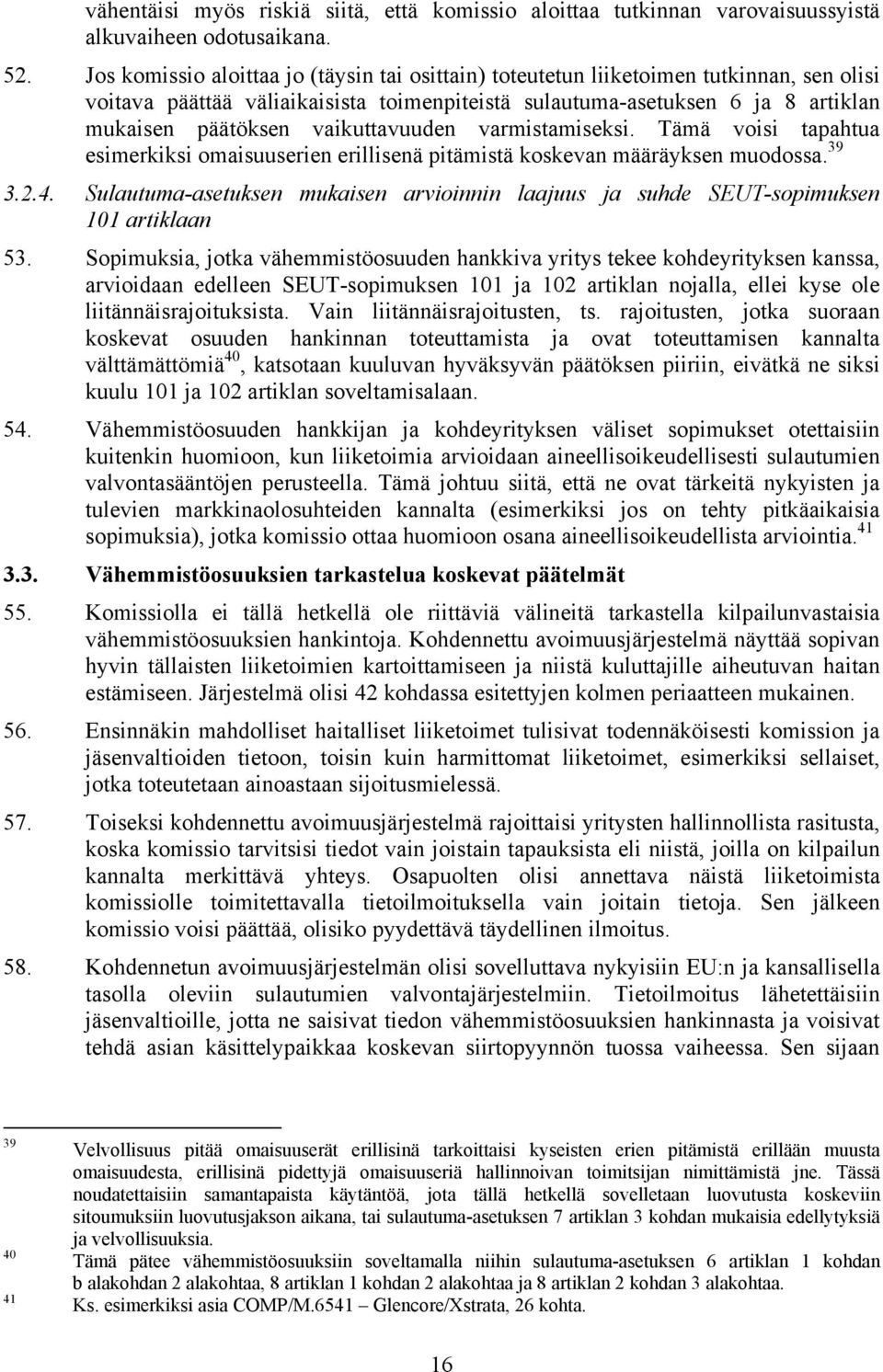 vähentäisi myös riskiä siitä, että komissio aloittaa tutkinnan varovaisuussyistä alkuvaiheen odotusaikana.

52. Jos komissio aloittaa jo (täysin tai osittain) toteutetun liiketoimen tutkinnan, sen olisi voitava päättää väliaikaisista toimenpiteistä sulautuma-asetuksen 6 ja 8 artiklan mukaisen päätöksen vaikuttavuuden varmistamiseksi. Tämä voisi tapahtua esimerkiksi omaisuuserien erillisenä pitämistä koskevan määräyksen muodossa.$^{39}$

3.2.4. Sulautuma-asetuksen mukaisen arvioinnin laajuus ja suhde SEUT-sopimuksen 101 artiklaan

53. Sopimuksia, jotka vähemmistöosuuden hankkiva yritys tekee kohdeyrityksen kanssa, arvioidaan edelleen SEUT-sopimuksen 101 ja 102 artiklan nojalla, ellei kyse ole liitännäisrajoituksista. Vain liitännäisrajoitusten, ts. rajoitusten, jotka suoraan koskevat osuuden hankinnan toteuttamista ja ovat toteuttamisen kannalta välttämättömiä$^{40}$, katsotaan kuuluvan hyväksyvän päätöksen piiriin, eivätkä ne siksi kuulu 101 ja 102 artiklan soveltamisalaan.

54. Vähemmistöosuuden hankkijan ja kohdeyrityksen väliset sopimukset otettaisiin kuitenkin huomioon, kun liiketoimia arvioidaan aineellisoikeudellisesti sulautumien valvontasääntöjen perusteella. Tämä johtuu siitä, että ne ovat tärkeitä nykyisten ja tulevien markkinaolosuhteiden kannalta (esimerkiksi jos on tehty pitkäaikaisia sopimuksia), jotka komissio ottaa huomioon osana aineellisoikeudellista arviointia.$^{41}$

3.3. Vähemmistöosuuksien tarkastelua koskevat päätelmät

55. Komissiolla ei tällä hetkellä ole riittäviä välineitä tarkastella kilpailunvastaisia vähemmistöosuuksien hankintoja. Kohdennettu avoimuusjärjestelmä näyttää sopivan hyvin tällaisten liiketoimien kartoittamiseen ja niistä kuluttajille aiheutuvan haitan estämiseen. Järjestelmä olisi 42 kohdassa esitettyjen kolmen periaatteen mukainen.

56. Ensinnäkin mahdolliset haitalliset liiketoimet tulisivat todennäköisesti komission ja jäsenvaltioiden tietoon, toisin kuin harmittomat liiketoimet, esimerkiksi sellaiset, jotka toteutetaan ainoastaan sijoitusmielessä.

57. Toiseksi kohdennettu avoimuusjärjestelmä rajoittaisi yritysten hallinnollista rasitusta, koska komissio tarvitsisi tiedot vain joistain tapauksista eli niistä, joilla on kilpailun kannalta merkittävä yhteys. Osapuolten olisi annettava näistä liiketoimista komissiolle toimitettavalla tietoilmoituksella vain joitain tietoja. Sen jälkeen komissio voisi päättää, olisiko pyydettävä täydellinen ilmoitus.

58. Kohdennetun avoimuusjärjestelmän olisi sovelluttava nykyisiin EU:n ja kansallisella tasolla oleviin sulautumien valvontajärjestelmiin. Tietoilmoitus lähetettäisiin jäsenvaltioille, jotta ne saisivat tiedon vähemmistöosuuksien hankinnasta ja voisivat tehdä asian käsittelypaikkaa koskevan siirtopyynnön tuossa vaiheessa. Sen sijaan

39 Velvollisuus pitää omaisuuserät erillisinä tarkoittaisi kyseisten erien pitämistä erillään muusta omaisuudesta, erillisinä pidettyjä omaisuuseriä hallinnoivan toimitsijan nimittämistä jne. Tässä noudatettaisiin samantapaista käytäntöä, jota tällä hetkellä sovelletaan luovutusta koskeviin sitoumuksiin luovutusjakson aikana, tai sulautuma-asetuksen 7 artiklan 3 kohdan mukaisia edellytyksiä ja velvollisuuksia.

40 Tämä pätee vähemmistöosuuksiin soveltamalla niihin sulautuma-asetuksen 6 artiklan 1 kohdan b alakohdan 2 alakohtaa, 8 artiklan 1 kohdan 2 alakohtaa ja 8 artiklan 2 kohdan 3 alakohtaa.

41 Ks. esimerkiksi asia COMP/M.6541 – Glencore/Xstrata, 26 kohta.

16